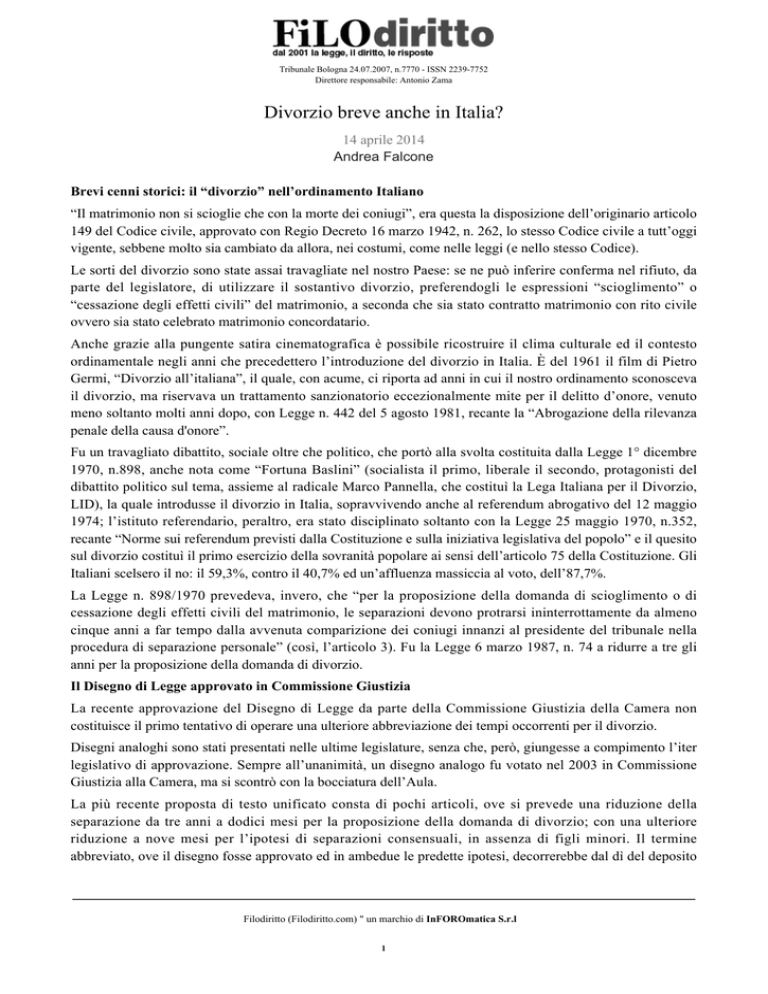 FiLOdiritto
dal 2001 la legge, il diritto, le risposte
Tribunale Bologna 24.07.2007, n.7770 - ISSN 2239-7752
Direttore responsabile: Antonio Zama

Divorzio breve anche in Italia?

14 aprile 2014
Andrea Falcone

Brevi cenni storici: il “divorzio” nell’ordinamento Italiano

“Il matrimonio non si scioglie che con la morte dei coniugi”, era questa la disposizione dell’originario articolo 149 del Codice civile, approvato con Regio Decreto 16 marzo 1942, n. 262, lo stesso Codice civile a tutt’oggi vigente, sebbene molto sia cambiato da allora, nei costumi, come nelle leggi (e nello stesso Codice).

Le sorti del divorzio sono state assai travagliate nel nostro Paese: se ne può inferire conferma nel rifiuto, da parte del legislatore, di utilizzare il sostantivo divorzio, preferendogli le espressioni “scioglimento” o “cessazione degli effetti civili” del matrimonio, a seconda che sia stato contratto matrimonio con rito civile ovvero sia stato celebrato matrimonio concordatario.

Anche grazie alla pungente satira cinematografica è possibile ricostruire il clima culturale ed il contesto ordinamentale negli anni che precedettero l’introduzione del divorzio in Italia. È del 1961 il film di Pietro Germi, “Divorzio all’italiana”, il quale, con acume, ci riporta ad anni in cui il nostro ordinamento sconosceva il divorzio, ma riservava un trattamento sanzionatorio eccezionalmente mite per il delitto d’onore, venuto meno soltanto molti anni dopo, con Legge n. 442 del 5 agosto 1981, recante la “Abrogazione della rilevanza penale della causa d'onore”.

Fu un travagliato dibattito, sociale oltre che politico, che portò alla svolta costituita dalla Legge 1° dicembre 1970, n.898, anche nota come “Fortuna Baslini” (socialista il primo, liberale il secondo, protagonisti del dibattito politico sul tema, assieme al radicale Marco Pannella, che costituì la Lega Italiana per il Divorzio, LID), la quale introdusse il divorzio in Italia, sopravvivendo anche al referendum abrogativo del 12 maggio 1974; l’istituto referendario, peraltro, era stato disciplinato soltanto con la Legge 25 maggio 1970, n.352, recante “Norme sui referendum previsti dalla Costituzione e sulla iniziativa legislativa del popolo” e il quesito sul divorzio costituì il primo esercizio della sovranità popolare ai sensi dell’articolo 75 della Costituzione. Gli Italiani scelsero il no: il 59,3%, contro il 40,7% ed un’affluenza massiccia al voto, dell’87,7%.

La Legge n. 898/1970 prevedeva, invero, che “per la proposizione della domanda di scioglimento o di cessazione degli effetti civili del matrimonio, le separazioni devono protrarsi ininterrottamente da almeno cinque anni a far tempo dalla avvenuta comparizione dei coniugi innanzi al presidente del tribunale nella procedura di separazione personale” (così, l’articolo 3). Fu la Legge 6 marzo 1987, n. 74 a ridurre a tre gli anni per la proposizione della domanda di divorzio.

Il Disegno di Legge approvato in Commissione Giustizia

La recente approvazione del Disegno di Legge da parte della Commissione Giustizia della Camera non costituisce il primo tentativo di operare una ulteriore abbreviazione dei tempi occorrenti per il divorzio.

Disegni analoghi sono stati presentati nelle ultime legislature, senza che, però, giungesse a compimento l’iter legislativo di approvazione. Sempre all’unanimità, un disegno analogo fu votato nel 2003 in Commissione Giustizia alla Camera, ma si scontrò con la bocciatura dell’Aula.

La più recente proposta di testo unificato consta di pochi articoli, ove si prevede una riduzione della separazione da tre anni a dodici mesi per la proposizione della domanda di divorzio; con una ulteriore riduzione a nove mesi per l’ipotesi di separazioni consensuali, in assenza di figli minori. Il termine abbreviato, ove il disegno fosse approvato ed in ambedue le predette ipotesi, decorrerebbe dal dì del deposito

Filodiritto (Filodiritto.com) " un marchio di InFOROmatica S.r.l

1